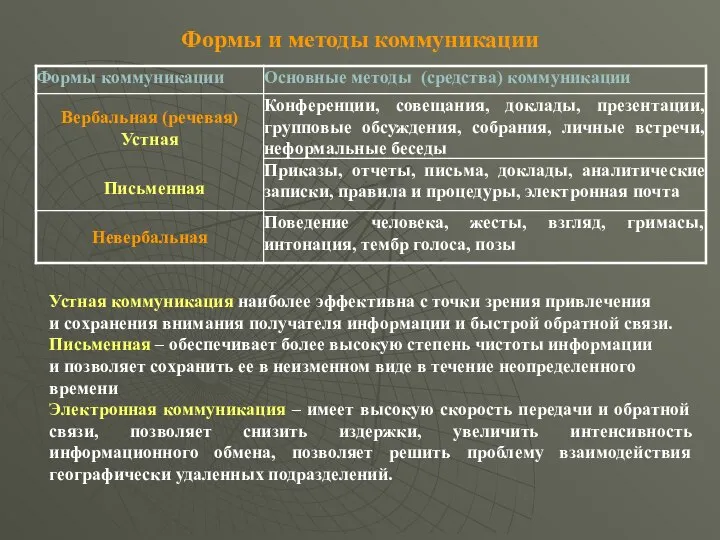 Формы и методы коммуникации

| Формы коммуникации | Основные методы (средства) коммуникации |
|---|---|
| Вербальная (речевая) Устная | Конференции, совещания, доклады, презентации, групповые обсуждения, собрания, личные встречи, неформальные беседы |
| Письменная | Приказы, отчеты, письма, доклады, аналитические записки, правила и процедуры, электронная почта |
| Невербальная | Поведение человека, жесты, взгляд, гримасы, интонация, тембр голоса, позы |

Устная коммуникация наиболее эффективна с точки зрения привлечения и сохранения внимания получателя информации и быстрой обратной связи.
Письменная – обеспечивает более высокую степень чистоты информации и позволяет сохранить ее в неизменном виде в течение неопределенного времени
Электронная коммуникация – имеет высокую скорость передачи и обратной связи, позволяет снизить издержки, увеличить интенсивность информационного обмена, позволяет решить проблему взаимодействия географически удаленных подразделений.